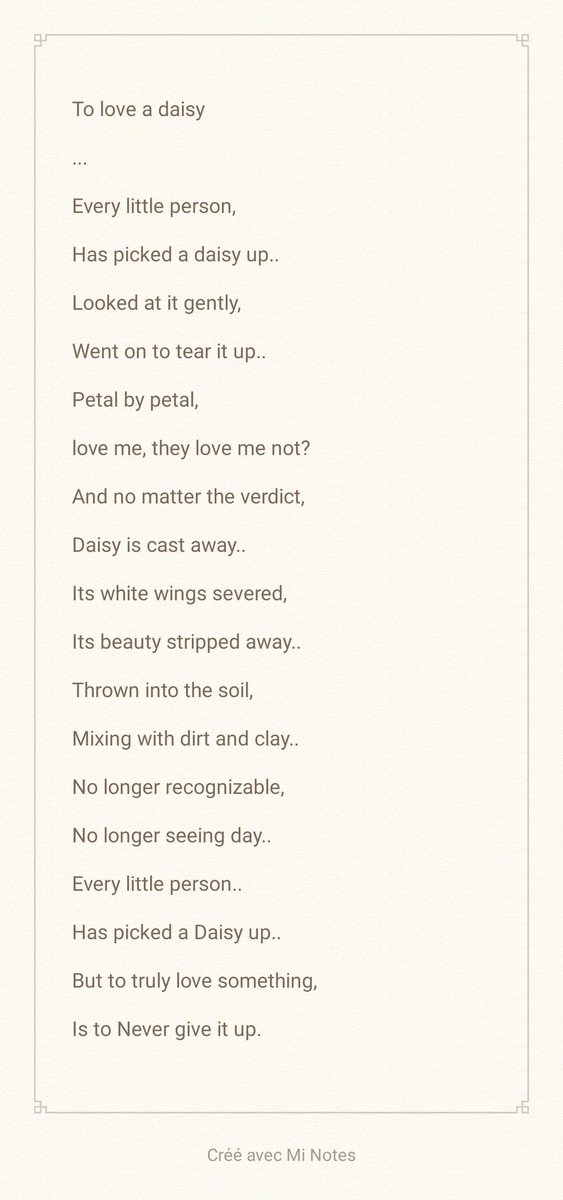 To love a daisy

...

Every little person,

Has picked a daisy up..

Looked at it gently,

Went on to tear it up..

Petal by petal,

love me, they love me not?

And no matter the verdict,

Daisy is cast away..

Its white wings severed,

Its beauty stripped away..

Thrown into the soil,

Mixing with dirt and clay..

No longer recognizable,

No longer seeing day..

Every little person..

Has picked a Daisy up..

But to truly love something,

Is to Never give it up.

Créé avec Mi Notes